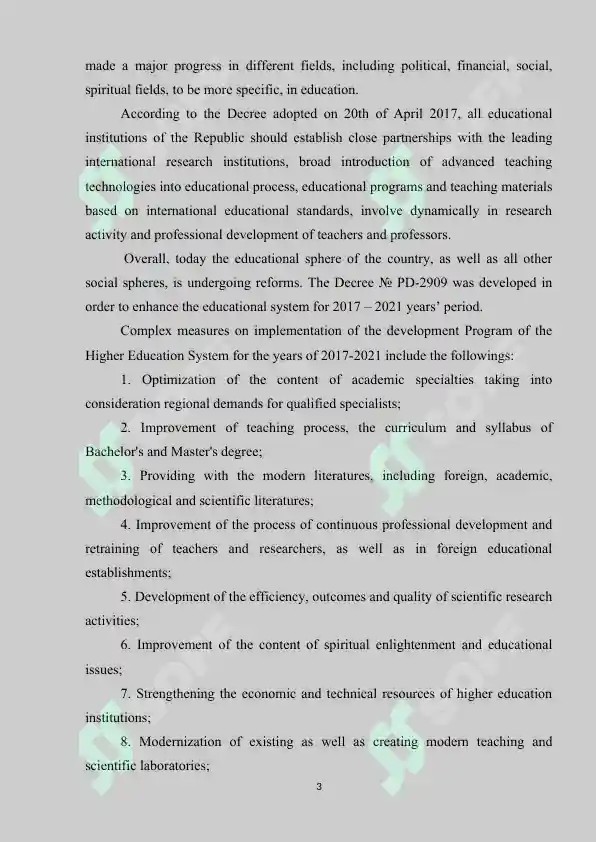 made a major progress in different fields, including political, financial, social, spiritual fields, to be more specific, in education.

According to the Decree adopted on 20th of April 2017, all educational institutions of the Republic should establish close partnerships with the leading international research institutions, broad introduction of advanced teaching technologies into educational process, educational programs and teaching materials based on international educational standards, involve dynamically in research activity and professional development of teachers and professors.

Overall, today the educational sphere of the country, as well as all other social spheres, is undergoing reforms. The Decree № PD-2909 was developed in order to enhance the educational system for 2017 – 2021 years' period.

Complex measures on implementation of the development Program of the Higher Education System for the years of 2017-2021 include the followings:

1. Optimization of the content of academic specialties taking into consideration regional demands for qualified specialists;

2. Improvement of teaching process, the curriculum and syllabus of Bachelor's and Master's degree;

3. Providing with the modern literatures, including foreign, academic, methodological and scientific literatures;

4. Improvement of the process of continuous professional development and retraining of teachers and researchers, as well as in foreign educational establishments;

5. Development of the efficiency, outcomes and quality of scientific research activities;

6. Improvement of the content of spiritual enlightenment and educational issues;

7. Strengthening the economic and technical resources of higher education institutions;

8. Modernization of existing as well as creating modern teaching and scientific laboratories;

3